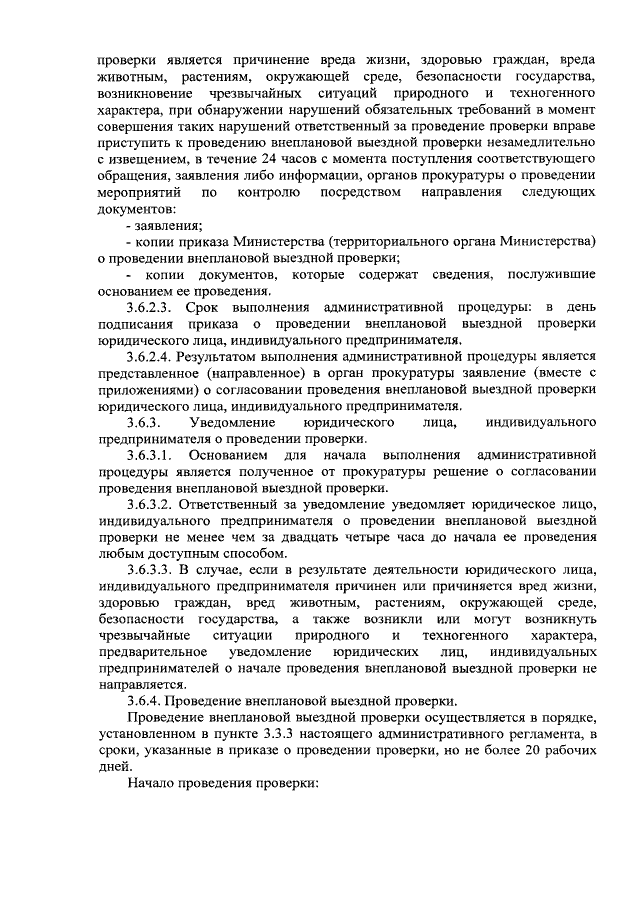 проверки является причинение вреда жизни, здоровью граждан, вреда животным, растениям, окружающей среде, безопасности государства, возникновение чрезвычайных ситуаций природного и техногенного характера, при обнаружении нарушений обязательных требований в момент совершения таких нарушений ответственный за проведение проверки вправе приступить к проведению внеплановой выездной проверки незамедлительно с извещением, в течение 24 часов с момента поступления соответствующего обращения, заявления либо информации, органов прокуратуры о проведении мероприятий по контролю посредством направления следующих документов:

- заявления;

- копии приказа Министерства (территориального органа Министерства) о проведении внеплановой выездной проверки;

- копии документов, которые содержат сведения, послужившие основанием ее проведения.

3.6.2.3. Срок выполнения административной процедуры: в день подписания приказа о проведении внеплановой выездной проверки юридического лица, индивидуального предпринимателя.

3.6.2.4. Результатом выполнения административной процедуры является представленное (направленное) в орган прокуратуры заявление (вместе с приложениями) о согласовании проведения внеплановой выездной проверки юридического лица, индивидуального предпринимателя.

3.6.3. Уведомление юридического лица, индивидуального предпринимателя о проведении проверки.

3.6.3.1. Основанием для начала выполнения административной процедуры является полученное от прокуратуры решение о согласовании проведения внеплановой выездной проверки.

3.6.3.2. Ответственный за уведомление уведомляет юридическое лицо, индивидуального предпринимателя о проведении внеплановой выездной проверки не менее чем за двадцать четыре часа до начала ее проведения любым доступным способом.

3.6.3.3. В случае, если в результате деятельности юридического лица, индивидуального предпринимателя причинен или причиняется вред жизни, здоровью граждан, вред животным, растениям, окружающей среде, безопасности государства, а также возникли или могут возникнуть чрезвычайные ситуации природного и техногенного характера, предварительное уведомление юридических лиц, индивидуальных предпринимателей о начале проведения внеплановой выездной проверки не направляется.

3.6.4. Проведение внеплановой выездной проверки.

Проведение внеплановой выездной проверки осуществляется в порядке, установленном в пункте 3.3.3 настоящего административного регламента, в сроки, указанные в приказе о проведении проверки, но не более 20 рабочих дней.

Начало проведения проверки: